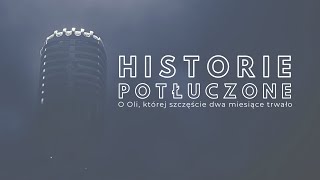 HISTORIE
POTŁUCZONE
O Oli, której szczęście dwa miesiące trwało